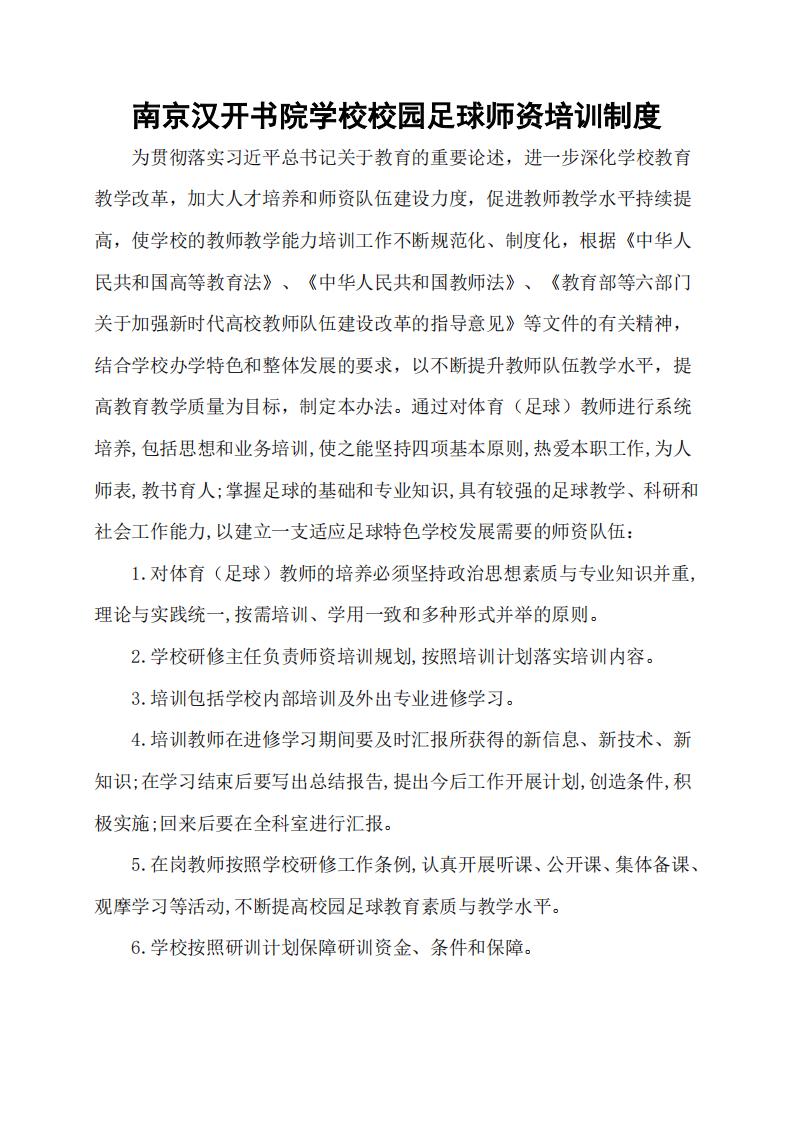 南京汉开书院学校校园足球师资培训制度

为贯彻落实习近平总书记关于教育的重要论述，进一步深化学校教育教学改革，加大人才培养和师资队伍建设力度，促进教师教学水平持续提高，使学校的教师教学能力培训工作不断规范化、制度化，根据《中华人民共和国高等教育法》、《中华人民共和国教师法》、《教育部等六部门关于加强新时代高校教师队伍建设改革的指导意见》等文件的有关精神，结合学校办学特色和整体发展的要求，以不断提升教师队伍教学水平，提高教育教学质量为目标，制定本办法。通过对体育（足球）教师进行系统培养,包括思想和业务培训,使之能坚持四项基本原则,热爱本职工作,为人师表,教书育人;掌握足球的基础和专业知识,具有较强的足球教学、科研和社会工作能力,以建立一支适应足球特色学校发展需要的师资队伍：

1.对体育（足球）教师的培养必须坚持政治思想素质与专业知识并重,理论与实践统一,按需培训、学用一致和多种形式并举的原则。

2.学校研修主任负责师资培训规划,按照培训计划落实培训内容。

3.培训包括学校内部培训及外出专业进修学习。

4.培训教师在进修学习期间要及时汇报所获得的新信息、新技术、新知识;在学习结束后要写出总结报告,提出今后工作开展计划,创造条件,积极实施;回来后要在全科室进行汇报。

5.在岗教师按照学校研修工作条例,认真开展听课、公开课、集体备课、观摩学习等活动,不断提高校园足球教育素质与教学水平。

6.学校按照研训计划保障研训资金、条件和保障。